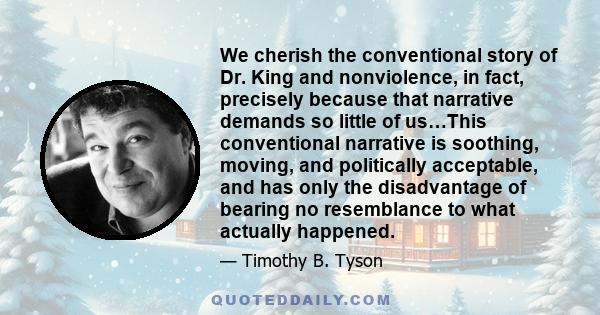 We cherish the conventional story of Dr. King and nonviolence, in fact, precisely because that narrative demands so little of us...This conventional narrative is soothing, moving, and politically acceptable, and has only the disadvantage of bearing no resemblance to what actually happened.

— Timothy B. Tyson

QUOTEDDAILY.COM